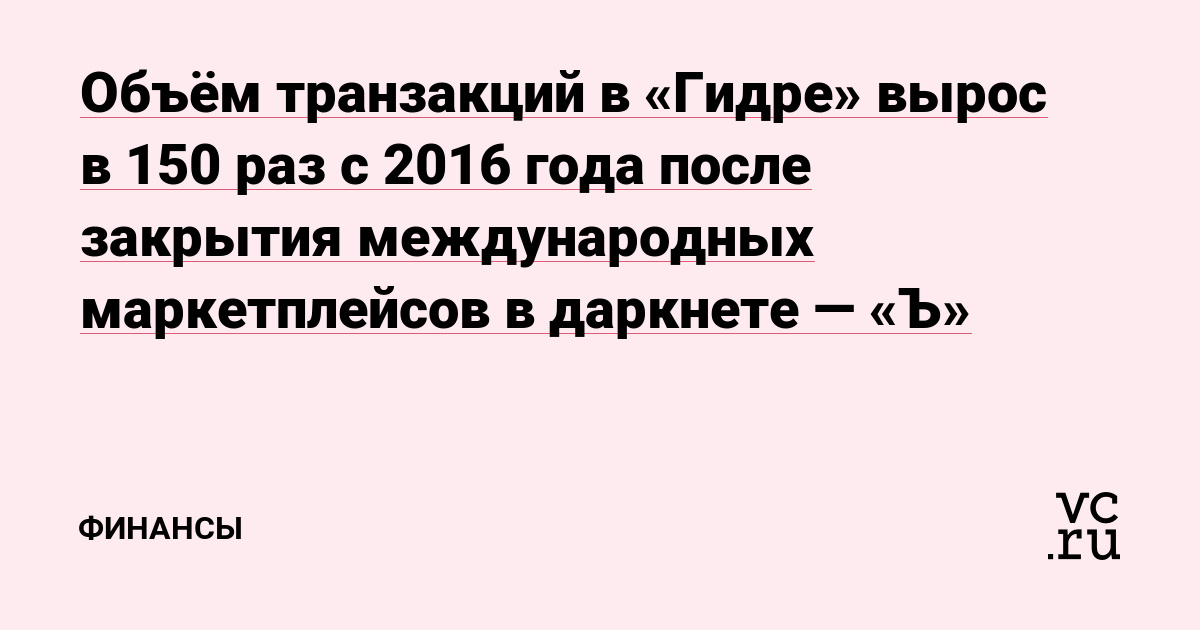 Объём транзакций в «Гидре» вырос в 150 раз с 2016 года после закрытия международных маркетплейсов в даркнете — «Ъ»

ФИНАНСЫ

vc.ru